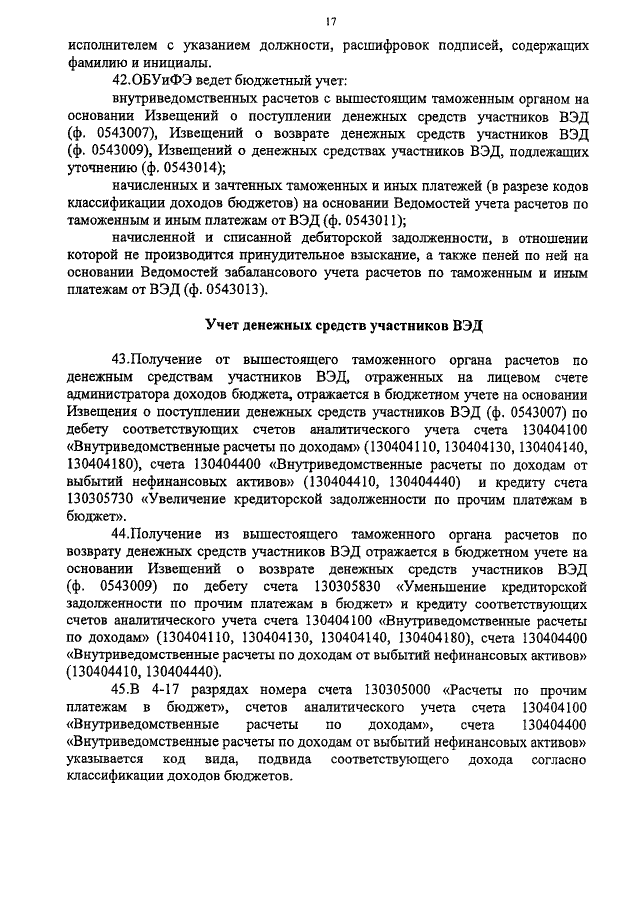 17

исполнителем с указанием должности, расшифровок подписей, содержащих фамилию и инициалы.

42.ОБУиФЭ ведет бюджетный учет:

внутриведомственных расчетов с вышестоящим таможенным органом на основании Извещений о поступлении денежных средств участников ВЭД (ф. 0543007), Извещений о возврате денежных средств участников ВЭД (ф. 0543009), Извещений о денежных средствах участников ВЭД, подлежащих уточнению (ф. 0543014);

начисленных и зачтенных таможенных и иных платежей (в разрезе кодов классификации доходов бюджетов) на основании Ведомостей учета расчетов по таможенным и иным платежам от ВЭД (ф. 0543011);

начисленной и списанной дебиторской задолженности, в отношении которой не производится принудительное взыскание, а также пеней по ней на основании Ведомостей забалансового учета расчетов по таможенным и иным платежам от ВЭД (ф. 0543013).

Учет денежных средств участников ВЭД

43.Получение от вышестоящего таможенного органа расчетов по денежным средствам участников ВЭД, отраженных на лицевом счете администратора доходов бюджета, отражается в бюджетном учете на основании Извещения о поступлении денежных средств участников ВЭД (ф. 0543007) по дебету соответствующих счетов аналитического учета счета 130404100 «Внутриведомственные расчеты по доходам» (130404110, 130404130, 130404140, 130404180), счета 130404400 «Внутриведомственные расчеты по доходам от выбытий нефинансовых активов» (130404410, 130404440) и кредиту счета 130305730 «Увеличение кредиторской задолженности по прочим платежам в бюджет».

44.Получение из вышестоящего таможенного органа расчетов по возврату денежных средств участников ВЭД отражается в бюджетном учете на основании Извещений о возврате денежных средств участников ВЭД (ф. 0543009) по дебету счета 130305830 «Уменьшение кредиторской задолженности по прочим платежам в бюджет» и кредиту соответствующих счетов аналитического учета счета 130404100 «Внутриведомственные расчеты по доходам» (130404110, 130404130, 130404140, 130404180), счета 130404400 «Внутриведомственные расчеты по доходам от выбытий нефинансовых активов» (130404410, 130404440).

45.В 4-17 разрядах номера счета 130305000 «Расчеты по прочим платежам в бюджет», счетов аналитического учета счета 130404100 «Внутриведомственные расчеты по доходам», счета 130404400 «Внутриведомственные расчеты по доходам от выбытий нефинансовых активов» указывается код вида, подвида соответствующего дохода согласно классификации доходов бюджетов.